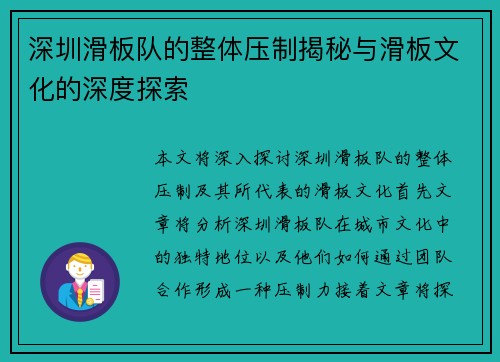 深圳滑板队的整体压制揭秘与滑板文化的深度探索

本文将深入探讨深圳滑板队的整体压制及其所代表的滑板文化首先文章将分析深圳滑板队在城市文化中的独特地位以及他们如何通过团队合作形成一种压制力接着文章将探